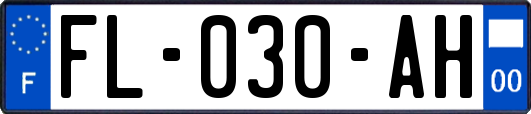 F
FL-030-AH
00